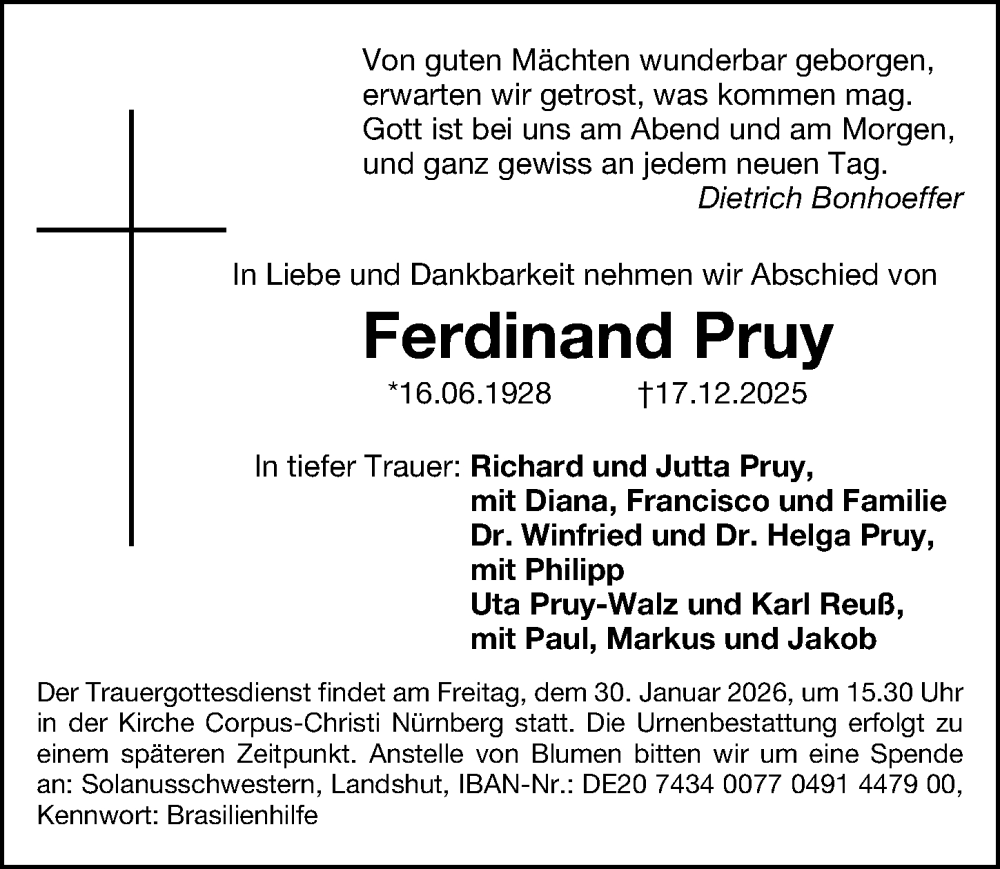 Von guten Mächten wunderbar geborgen,
erwarten wir getrost, was kommen mag.
Gott ist bei uns am Abend und am Morgen,
und ganz gewiss an jedem neuen Tag.
Dietrich Bonhoeffer

In Liebe und Dankbarkeit nehmen wir Abschied von

Ferdinand Pruy

*16.06.1928 †17.12.2025

In tiefer Trauer: Richard und Jutta Pruy,
mit Diana, Francisco und Familie
Dr. Winfried und Dr. Helga Pruy,
mit Philipp
Uta Pruy-Walz und Karl Reuß,
mit Paul, Markus und Jakob

Der Trauergottesdienst findet am Freitag, dem 30. Januar 2026, um 15.30 Uhr in der Kirche Corpus-Christi Nürnberg statt. Die Urnenbestattung erfolgt zu einem späteren Zeitpunkt. Anstelle von Blumen bitten wir um eine Spende an: Solanusschwestern, Landshut, IBAN-Nr.: DE20 7434 0077 0491 4479 00, Kennwort: Brasilienhilfe